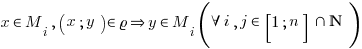 $x \in M_i, (x; y) \in \varrho \Rightarrow y \in M_i \left( \forall i, j \in [1; n] \cap \mathbf{N} \right)$